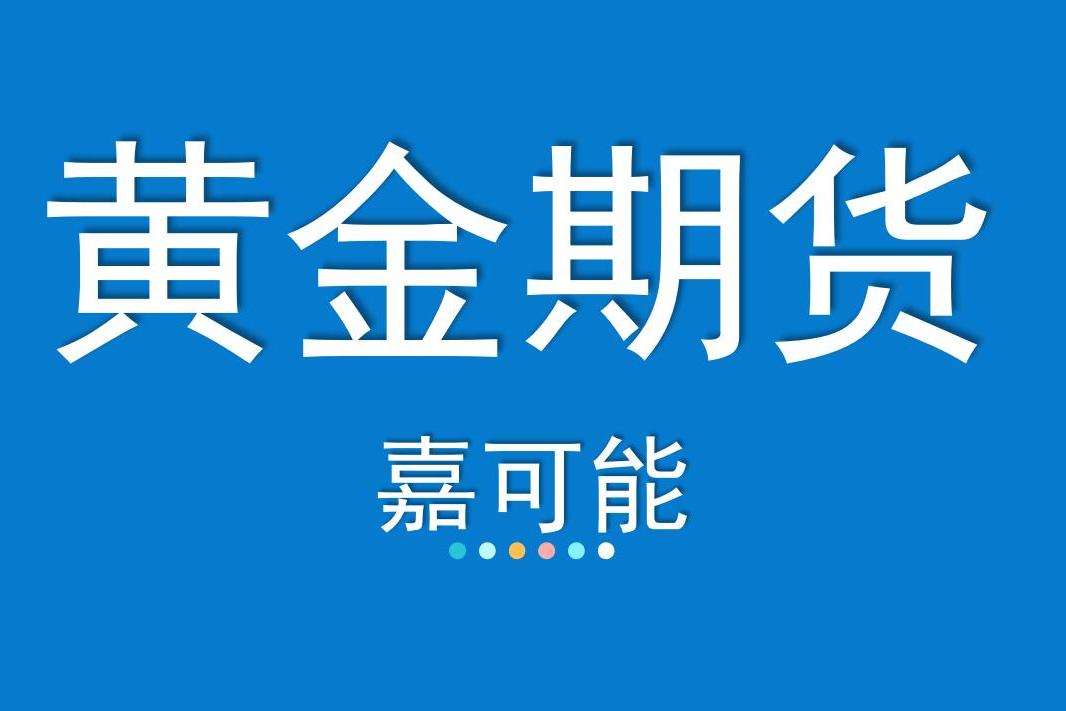 黄金期货

嘉可能